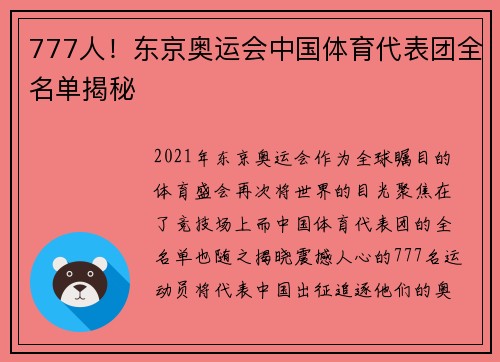 777人！东京奥运会中国体育代表团全名单揭秘

2021年东京奥运会作为全球瞩目的体育盛会再次将世界的目光聚焦在了竞技场上而中国体育代表团的全名单也随之揭晓震撼人心的777名运动员将代表中国出征追逐他们的奥